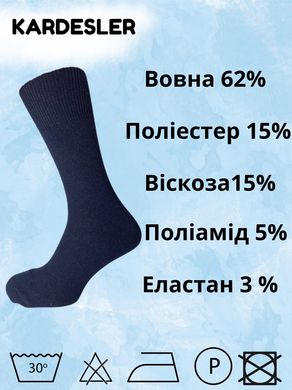 KARDESLER

Вовна 62%

Поліестер 15%

Віскоза15%

Поліамід 5%

Еластан 3 %

30°

P